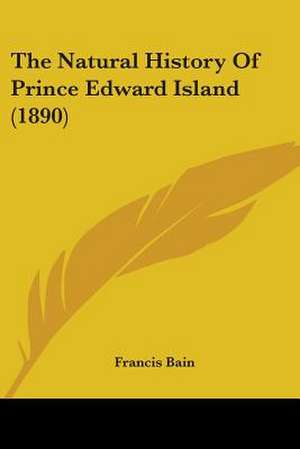 The Natural History Of Prince Edward Island (1890)

Francis Bain